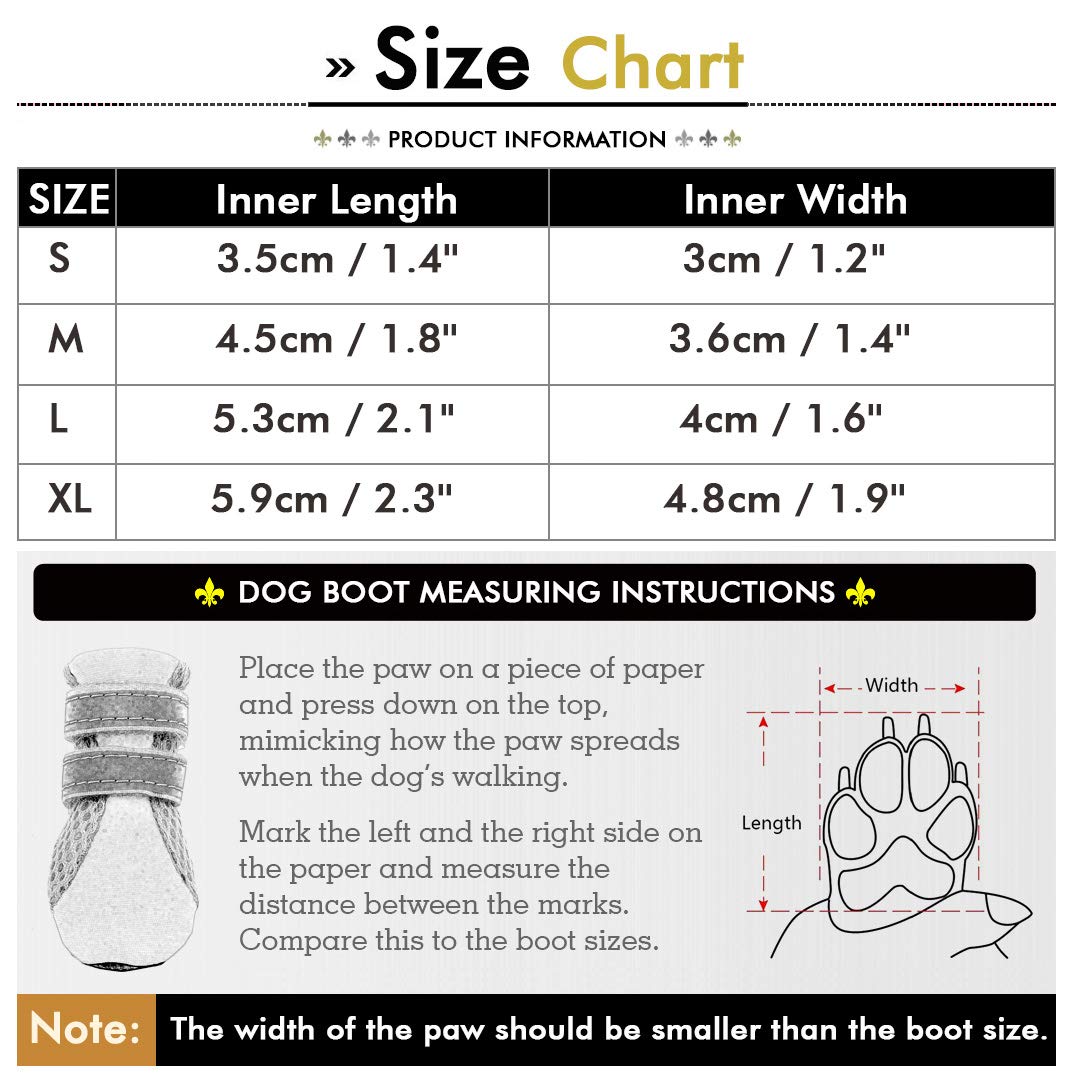 » Size Chart

PRODUCT INFORMATION

| SIZE | Inner Length | Inner Width |
|---|---|---|
| S | 3.5cm / 1.4" | 3cm / 1.2" |
| M | 4.5cm / 1.8" | 3.6cm / 1.4" |
| L | 5.3cm / 2.1" | 4cm / 1.6" |
| XL | 5.9cm / 2.3" | 4.8cm / 1.9" |

DOG BOOT MEASURING INSTRUCTIONS

Place the paw on a piece of paper and press down on the top, mimicking how the paw spreads when the dog's walking.

Mark the left and the right side on the paper and measure the distance between the marks. Compare this to the boot sizes.

Width

Length

Note: The width of the paw should be smaller than the boot size.